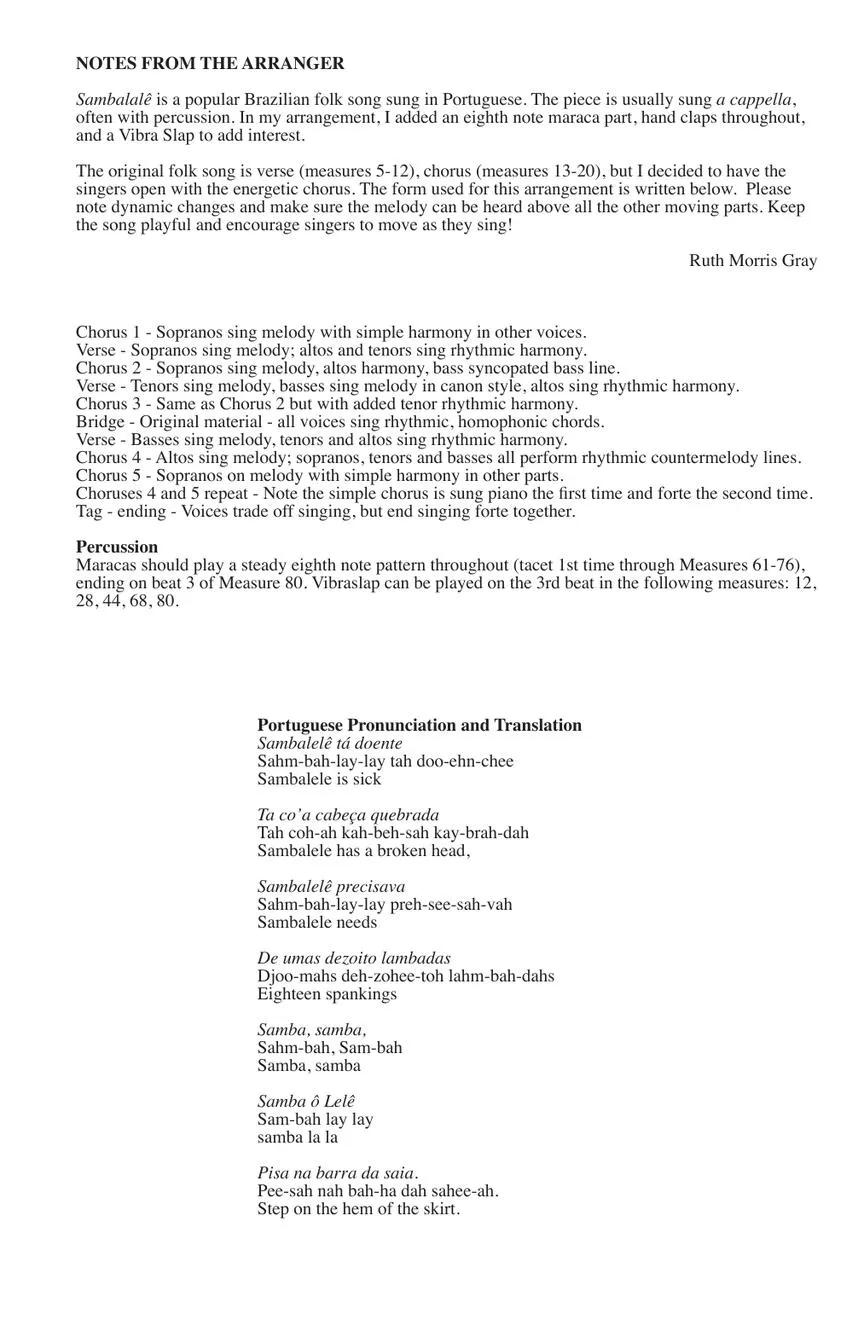 NOTES FROM THE ARRANGER

Sambalalê is a popular Brazilian folk song sung in Portuguese. The piece is usually sung a cappella, often with percussion. In my arrangement, I added an eighth note maraca part, hand claps throughout, and a Vibra Slap to add interest.

The original folk song is verse (measures 5-12), chorus (measures 13-20), but I decided to have the singers open with the energetic chorus. The form used for this arrangement is written below. Please note dynamic changes and make sure the melody can be heard above all the other moving parts. Keep the song playful and encourage singers to move as they sing!

Ruth Morris Gray

Chorus 1 - Sopranos sing melody with simple harmony in other voices.
Verse - Sopranos sing melody; altos and tenors sing rhythmic harmony.
Chorus 2 - Sopranos sing melody, altos harmony, bass syncopated bass line.
Verse - Tenors sing melody, basses sing melody in canon style, altos sing rhythmic harmony.
Chorus 3 - Same as Chorus 2 but with added tenor rhythmic harmony.
Bridge - Original material - all voices sing rhythmic, homophonic chords.
Verse - Basses sing melody, tenors and altos sing rhythmic harmony.
Chorus 4 - Altos sing melody; sopranos, tenors and basses all perform rhythmic countermelody lines.
Chorus 5 - Sopranos on melody with simple harmony in other parts.
Choruses 4 and 5 repeat - Note the simple chorus is sung piano the first time and forte the second time.
Tag - ending - Voices trade off singing, but end singing forte together.

Percussion
Maracas should play a steady eighth note pattern throughout (tacet 1st time through Measures 61-76), ending on beat 3 of Measure 80. Vibraslap can be played on the 3rd beat in the following measures: 12, 28, 44, 68, 80.

Portuguese Pronunciation and Translation
Sambalelê tá doente
Sahm-bah-lay-lay tah doo-ehn-chee
Sambalele is sick

Ta co'a cabeça quebrada
Tah coh-ah kah-beh-sah kay-brah-dah
Sambalele has a broken head,

Sambalelê precisava
Sahm-bah-lay-lay preh-see-sah-vah
Sambalele needs

De umas dezoito lambadas
Djoo-mahs deh-zohee-toh lahm-bah-dahs
Eighteen spankings

Samba, samba,
Sahm-bah, Sam-bah
Samba, samba

Samba ô Lelê
Sam-bah lay lay
samba la la

Pisa na barra da saia.
Pee-sah nah bah-ha dah sahee-ah.
Step on the hem of the skirt.